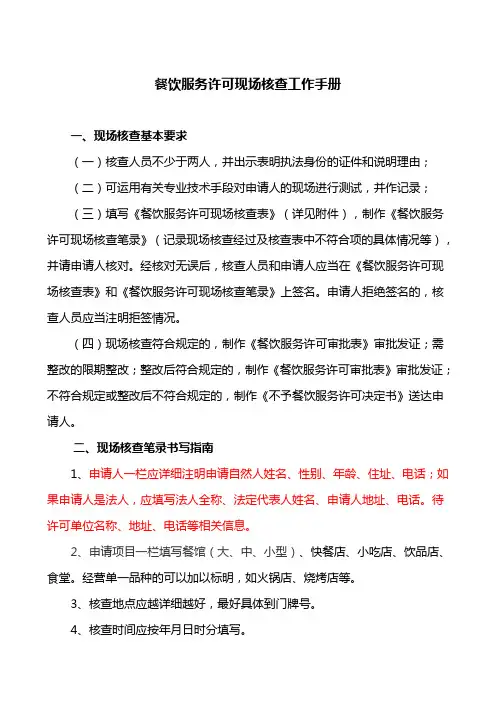 餐饮服务许可现场核查工作手册

一、现场核查基本要求

（一）核查人员不少于两人，并出示表明执法身份的证件和说明理由；

（二）可运用有关专业技术手段对申请人的现场进行测试，并作记录；

（三）填写《餐饮服务许可现场核查表》（详见附件），制作《餐饮服务许可现场核查笔录》（记录现场核查经过及核查表中不符合项的具体情况等），并请申请人核对。经核对无误后，核查人员和申请人应当在《餐饮服务许可现场核查表》和《餐饮服务许可现场核查笔录》上签名。申请人拒绝签名的，核查人员应当注明拒签情况。

（四）现场核查符合规定的，制作《餐饮服务许可审批表》审批发证；需整改的限期整改；整改后符合规定的，制作《餐饮服务许可审批表》审批发证；不符合规定或整改后不符合规定的，制作《不予餐饮服务许可决定书》送达申请人。

二、现场核查笔录书写指南

1、申请人一栏应详细注明申请自然人姓名、性别、年龄、住址、电话；如果申请人是法人，应填写法人全称、法定代表人姓名、申请人地址、电话。待许可单位名称、地址、电话等相关信息。

2、申请项目一栏填写餐馆（大、中、小型）、快餐店、小吃店、饮品店、食堂。经营单一品种的可以加以标明，如火锅店、烧烤店等。

3、核查地点应越详细越好，最好具体到门牌号。

4、核查时间应按年月日时分填写。